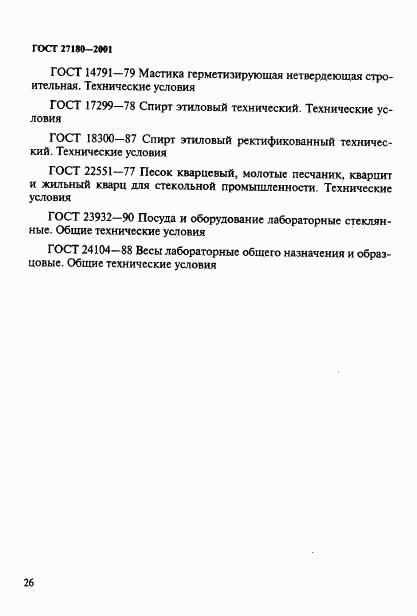 ГОСТ 27180—2001

ГОСТ 14791—79 Мастика герметизирующая нетвердеющая строительная. Технические условия

ГОСТ 17299—78 Спирт этиловый технический. Технические условия

ГОСТ 18300—87 Спирт этиловый ректификованный технический. Технические условия

ГОСТ 22551—77 Песок кварцевый, молотые песчаник, кварцит и жильный кварц для стекольной промышленности. Технические условия

ГОСТ 23932—90 Посуда и оборудование лабораторные стеклянные. Общие технические условия

ГОСТ 24104—88 Весы лабораторные общего назначения и образцовые. Общие технические условия

26